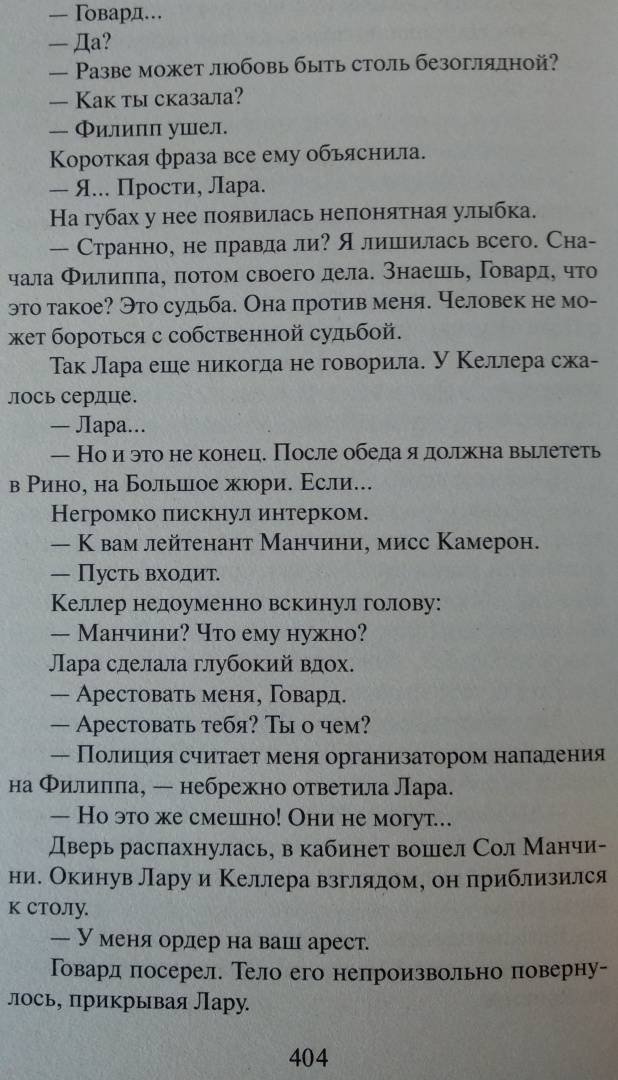 — Говард...
— Да?
— Разве может любовь быть столь безоглядной?
— Как ты сказала?
— Филипп ушел.
Короткая фраза все ему объяснила.
— Я... Прости, Лара.
На губах у нее появилась непонятная улыбка.
— Странно, не правда ли? Я лишилась всего. Сначала Филиппа, потом своего дела. Знаешь, Говард, что это такое? Это судьба. Она против меня. Человек не может бороться с собственной судьбой.
Так Лара еще никогда не говорила. У Келлера сжалось сердце.
— Лара...
— Но и это не конец. После обеда я должна вылететь в Рино, на Большое жюри. Если...
Негромко пискнул интерком.
— К вам лейтенант Манчини, мисс Камерон.
— Пусть входит.
Келлер недоуменно вскинул голову:
— Манчини? Что ему нужно?
Лара сделала глубокий вдох.
— Арестовать меня, Говард.
— Арестовать тебя? Ты о чем?
— Полиция считает меня организатором нападения на Филиппа, — небрежно ответила Лара.
— Но это же смешно! Они не могут...
Дверь распахнулась, в кабинет вошел Сол Манчини. Окинув Лару и Келлера взглядом, он приблизился к столу.
— У меня ордер на ваш арест.
Говард посерел. Тело его непроизвольно повернулось, прикрывая Лару.

404